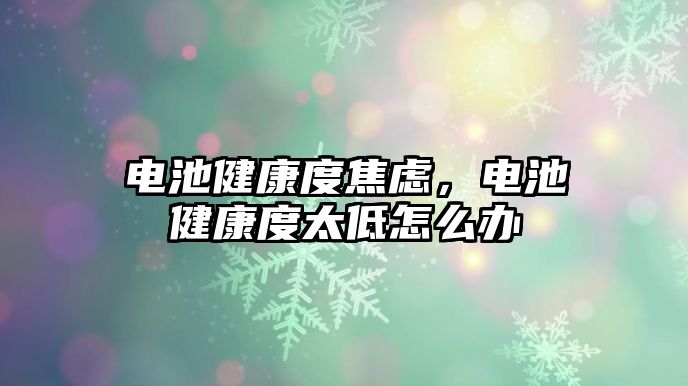 电池健康度焦虑，电池健康度太低怎么办